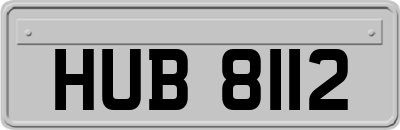 HUB 8112